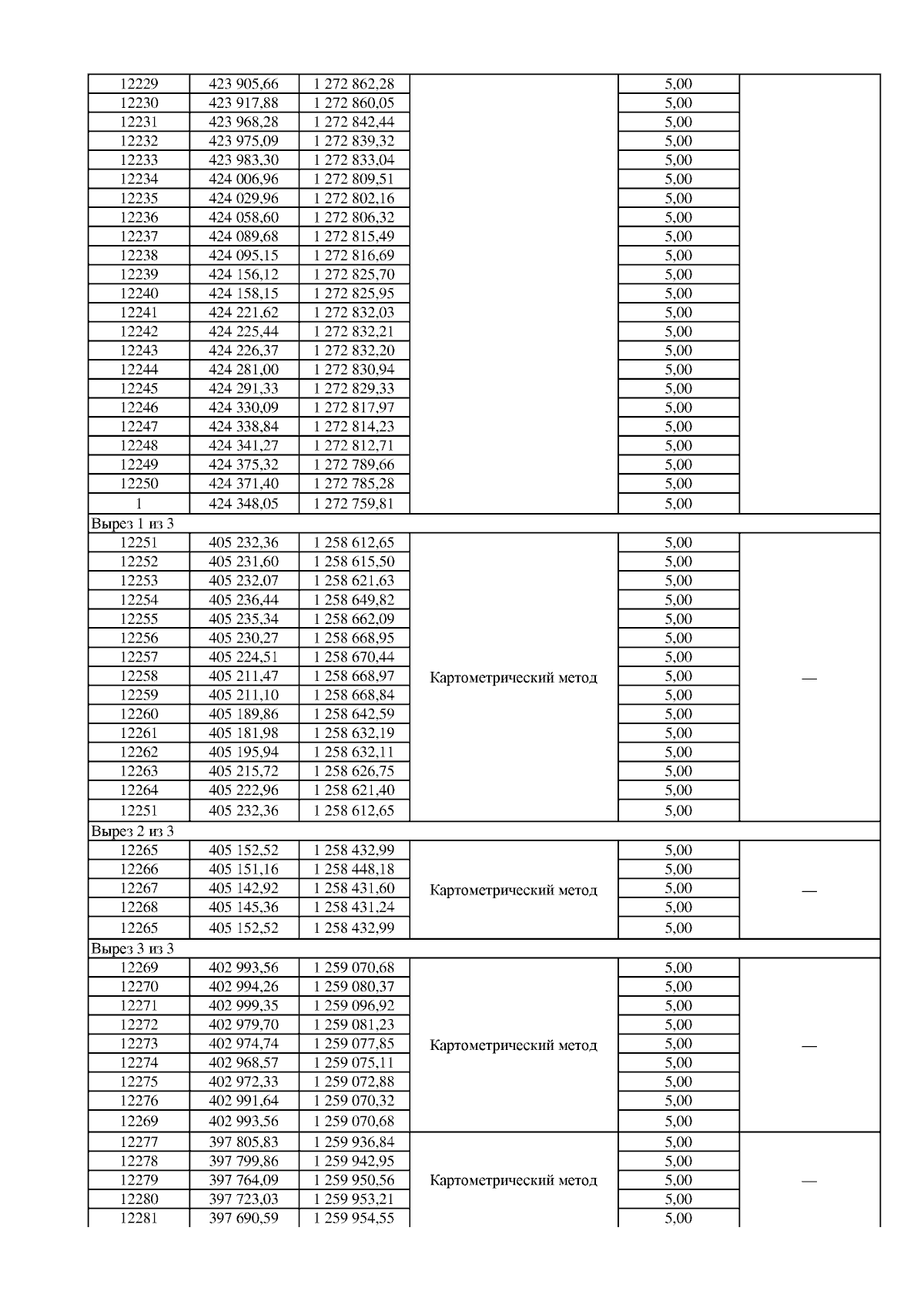 | | | | | | |
|---|---|---|---|---|---|
| 12229 | 423 905,66 | 1 272 862,28 | | 5,00 | |
| 12230 | 423 917,88 | 1 272 860,05 | | 5,00 | |
| 12231 | 423 968,28 | 1 272 842,44 | | 5,00 | |
| 12232 | 423 975,09 | 1 272 839,32 | | 5,00 | |
| 12233 | 423 983,30 | 1 272 833,04 | | 5,00 | |
| 12234 | 424 006,96 | 1 272 809,51 | | 5,00 | |
| 12235 | 424 029,96 | 1 272 802,16 | | 5,00 | |
| 12236 | 424 058,60 | 1 272 806,32 | | 5,00 | |
| 12237 | 424 089,68 | 1 272 815,49 | | 5,00 | |
| 12238 | 424 095,15 | 1 272 816,69 | | 5,00 | |
| 12239 | 424 156,12 | 1 272 825,70 | | 5,00 | |
| 12240 | 424 158,15 | 1 272 825,95 | | 5,00 | |
| 12241 | 424 221,62 | 1 272 832,03 | | 5,00 | |
| 12242 | 424 225,44 | 1 272 832,21 | | 5,00 | |
| 12243 | 424 226,37 | 1 272 832,20 | | 5,00 | |
| 12244 | 424 281,00 | 1 272 830,94 | | 5,00 | |
| 12245 | 424 291,33 | 1 272 829,33 | | 5,00 | |
| 12246 | 424 330,09 | 1 272 817,97 | | 5,00 | |
| 12247 | 424 338,84 | 1 272 814,23 | | 5,00 | |
| 12248 | 424 341,27 | 1 272 812,71 | | 5,00 | |
| 12249 | 424 375,32 | 1 272 789,66 | | 5,00 | |
| 12250 | 424 371,40 | 1 272 785,28 | | 5,00 | |
| 1 | 424 348,05 | 1 272 759,81 | | 5,00 | |
| Вырез 1 из 3 | | | | | |
| 12251 | 405 232,36 | 1 258 612,65 | Картометрический метод | 5,00 | — |
| 12252 | 405 231,60 | 1 258 615,50 | | 5,00 | |
| 12253 | 405 232,07 | 1 258 621,63 | | 5,00 | |
| 12254 | 405 236,44 | 1 258 649,82 | | 5,00 | |
| 12255 | 405 235,34 | 1 258 662,09 | | 5,00 | |
| 12256 | 405 230,27 | 1 258 668,95 | | 5,00 | |
| 12257 | 405 224,51 | 1 258 670,44 | | 5,00 | |
| 12258 | 405 211,47 | 1 258 668,97 | | 5,00 | |
| 12259 | 405 211,10 | 1 258 668,84 | | 5,00 | |
| 12260 | 405 189,86 | 1 258 642,59 | | 5,00 | |
| 12261 | 405 181,98 | 1 258 632,19 | | 5,00 | |
| 12262 | 405 195,94 | 1 258 632,11 | | 5,00 | |
| 12263 | 405 215,72 | 1 258 626,75 | | 5,00 | |
| 12264 | 405 222,96 | 1 258 621,40 | | 5,00 | |
| 12251 | 405 232,36 | 1 258 612,65 | | 5,00 | |
| Вырез 2 из 3 | | | | | |
| 12265 | 405 152,52 | 1 258 432,99 | Картометрический метод | 5,00 | — |
| 12266 | 405 151,16 | 1 258 448,18 | | 5,00 | |
| 12267 | 405 142,92 | 1 258 431,60 | | 5,00 | |
| 12268 | 405 145,36 | 1 258 431,24 | | 5,00 | |
| 12265 | 405 152,52 | 1 258 432,99 | | 5,00 | |
| Вырез 3 из 3 | | | | | |
| 12269 | 402 993,56 | 1 259 070,68 | Картометрический метод | 5,00 | — |
| 12270 | 402 994,26 | 1 259 080,37 | | 5,00 | |
| 12271 | 402 999,35 | 1 259 096,92 | | 5,00 | |
| 12272 | 402 979,70 | 1 259 081,23 | | 5,00 | |
| 12273 | 402 974,74 | 1 259 077,85 | | 5,00 | |
| 12274 | 402 968,57 | 1 259 075,11 | | 5,00 | |
| 12275 | 402 972,33 | 1 259 072,88 | | 5,00 | |
| 12276 | 402 991,64 | 1 259 070,32 | | 5,00 | |
| 12269 | 402 993,56 | 1 259 070,68 | | 5,00 | |
| 12277 | 397 805,83 | 1 259 936,84 | Картометрический метод | 5,00 | — |
| 12278 | 397 799,86 | 1 259 942,95 | | 5,00 | |
| 12279 | 397 764,09 | 1 259 950,56 | | 5,00 | |
| 12280 | 397 723,03 | 1 259 953,21 | | 5,00 | |
| 12281 | 397 690,59 | 1 259 954,55 | | 5,00 | |